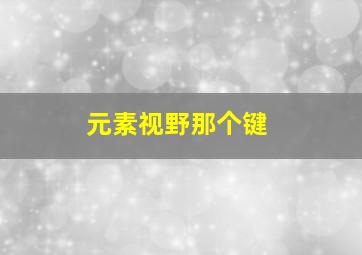 元素视野那个键